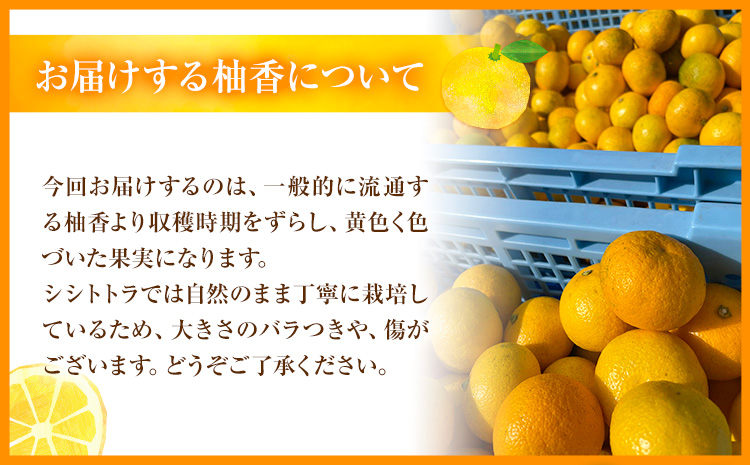 お届けする柚香について

今回お届けするのは、一般的に流通する柚香より収穫時期をずらし、黄色く色づいた果実になります。
シシトトラでは自然のまま丁寧に栽培しているため、大きさのバラつきや、傷がございます。どうぞご了承ください。